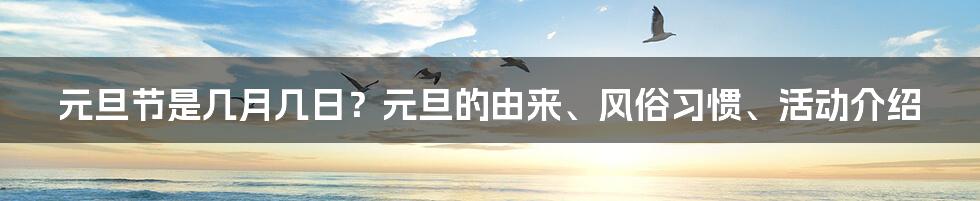 元旦节是几月几日？元旦的由来、风俗习惯、活动介绍